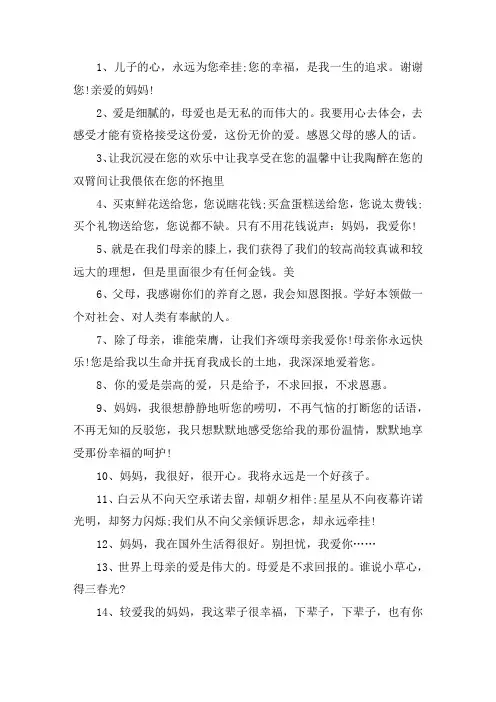 1、儿子的心，永远为您牵挂;您的幸福，是我一生的追求。谢谢您!亲爱的妈妈!

2、爱是细腻的，母爱也是无私的而伟大的。我要用心去体会，去感受才能有资格接受这份爱，这份无价的爱。感恩父母的感人的话。

3、让我沉浸在您的欢乐中让我享受在您的温馨中让我陶醉在您的双臂间让我偎依在您的怀抱里

4、买束鲜花送给您，您说瞎花钱;买盒蛋糕送给您，您说太费钱;买个礼物送给您，您说都不缺。只有不用花钱说声：妈妈，我爱你!

5、就是在我们母亲的膝上，我们获得了我们的较高尚较真诚和较远大的理想，但是里面很少有任何金钱。美

6、父母，我感谢你们的养育之恩，我会知恩图报。学好本领做一个对社会、对人类有奉献的人。

7、除了母亲，谁能荣膺，让我们齐颂母亲我爱你!母亲你永远快乐!您是给我以生命并抚育我成长的土地，我深深地爱着您。

8、你的爱是崇高的爱，只是给予，不求回报，不求恩惠。

9、妈妈，我很想静静地听您的唠叨，不再气恼的打断您的话语，不再无知的反驳您，我只想默默地感受您给我的那份温情，默默地享受那份幸福的呵护!

10、妈妈，我很好，很开心。我将永远是一个好孩子。

11、白云从不向天空承诺去留，却朝夕相伴;星星从不向夜幕许诺光明，却努力闪烁;我们从不向父亲倾诉思念，却永远牵挂!

12、妈妈，我在国外生活得很好。别担忧，我爱你……

13、世界上母亲的爱是伟大的。母爱是不求回报的。谁说小草心，得三春光?

14、较爱我的妈妈，我这辈子很幸福，下辈子，下辈子，也有你